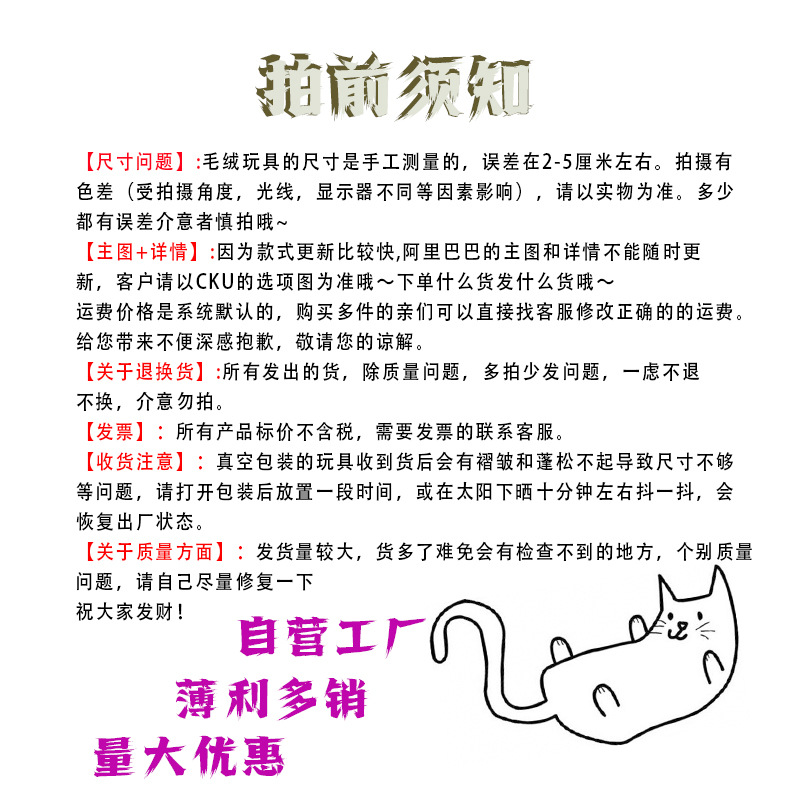 拍前须知

【尺寸问题】:毛绒玩具的尺寸是手工测量的，误差在2-5厘米左右。拍摄有色差（受拍摄角度，光线，显示器不同等因素影响），请以实物为准。多少都有误差介意者慎拍哦~

【主图+详情】:因为款式更新比较快,阿里巴巴的主图和详情不能随时更新，客户请以CKU的选项图为准哦～下单什么货发什么货哦～

运费价格是系统默认的，购买多件的亲们可以直接找客服修改正确的的运费。给您带来不便深感抱歉，敬请您的谅解。

【关于退换货】:所有发出的货，除质量问题，多拍少发问题，一虑不退不换，介意勿拍。

【发票】：所有产品标价不含税，需要发票的联系客服。

【收货注意】：真空包装的玩具收到货后会有褶皱和蓬松不起导致尺寸不够等问题，请打开包装后放置一段时间，或在太阳下晒十分钟左右抖一抖，会恢复出厂状态。

【关于质量方面】：发货量较大，货多了难免会有检查不到的地方，个别质量问题，请自己尽量修复一下

祝大家发财！

自营工厂
薄利多销
量大优惠